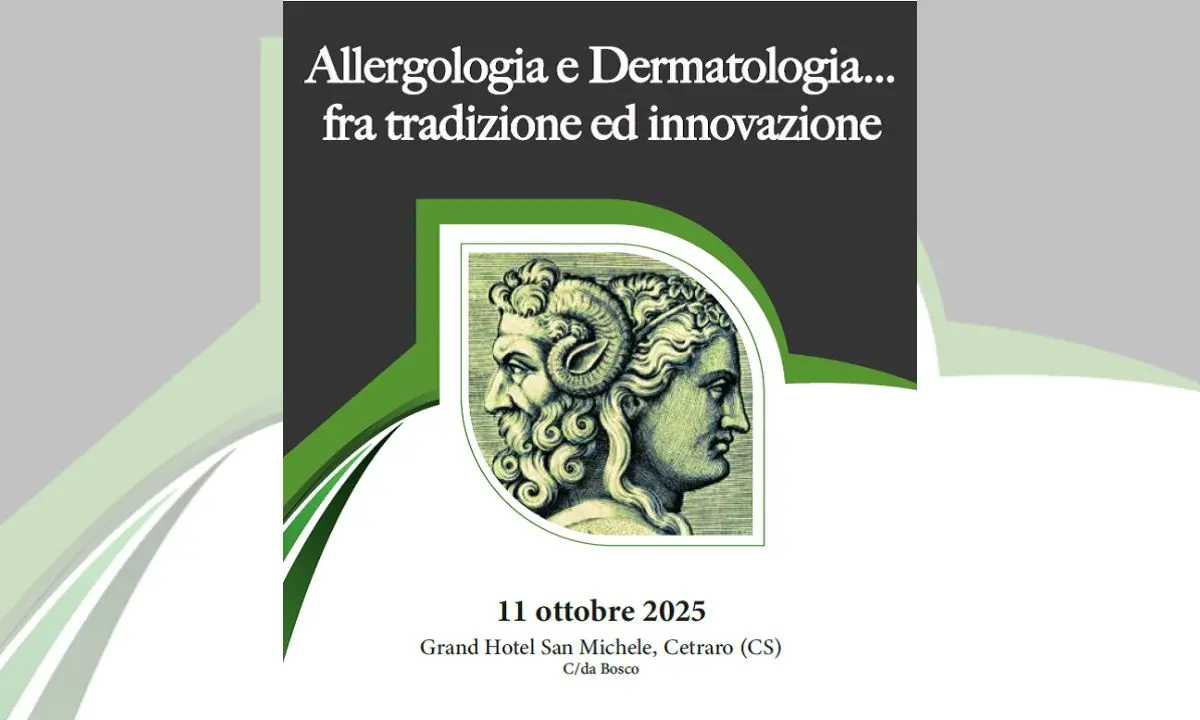 Allergologia e Dermatologia...
fra tradizione ed innovazione

11 ottobre 2025
Grand Hotel San Michele, Cetraro (CS)
C/da Bosco